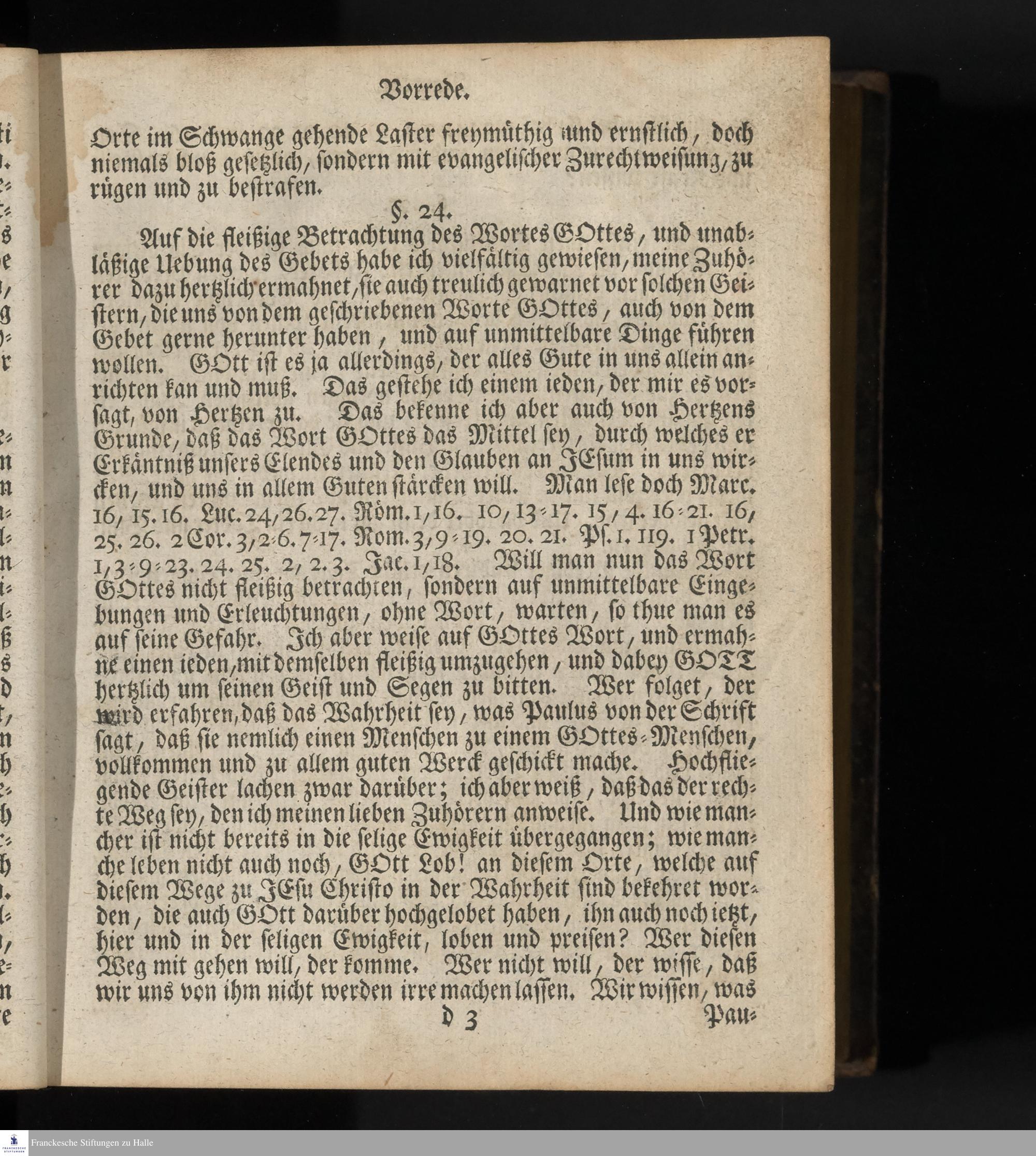 Vorrede.

Orte im Schwange gehende Laster freymüthig und ernstlich, doch niemals bloß gesetzlich, sondern mit evangelischer Zurechtweisung, zu rügen und zu bestrafen.

§. 24.

Auf die fleißige Betrachtung des Wortes GOttes, und unabläßige Uebung des Gebets habe ich vielfältig gewiesen, meine Zuhörer dazu hertzlich ermahnet, sie auch treulich gewarnet vor solchen Geistern, die uns von dem geschriebenen Worte GOttes, auch von dem Gebet gerne herunter haben, und auf unmittelbare Dinge führen wollen. GOtt ist es ja allerdings, der alles Gute in uns allein anrichten kan und muß. Das gestehe ich einem ieden, der mir es vorsagt, von Hertzen zu. Das bekenne ich aber auch von Hertzens Grunde, daß das Wort GOttes das Mittel sey, durch welches er Erkäntniß unsers Elendes und den Glauben an JEsum in uns wircken, und uns in allem Guten stärcken will. Man lese doch Marc. 16, 15. 16. Luc. 24, 26. 27. Röm. 1, 16. 10, 13-17. 15, 4. 16-21. 16, 25. 26. 2 Cor. 3, 2-6. 7-17. Rom. 3, 9-19. 20. 21. Ps. 1. 119. 1 Petr. 1, 3-9-23. 24. 25. 2, 2. 3. Jac. 1, 18. Will man nun das Wort GOttes nicht fleißig betrachten, sondern auf unmittelbare Eingebungen und Erleuchtungen, ohne Wort, warten, so thue man es auf seine Gefahr. Ich aber weise auf GOttes Wort, und ermahne einen ieden, mit demselben fleißig umzugehen, und dabey GOTT hertzlich um seinen Geist und Segen zu bitten. Wer folget, der wird erfahren, daß das Wahrheit sey, was Paulus von der Schrift sagt, daß sie nemlich einen Menschen zu einem GOttes-Menschen, vollkommen und zu allem guten Werck geschickt mache. Hochfliegende Geister lachen zwar darüber; ich aber weiß, daß das der rechte Weg sey, den ich meinen lieben Zuhörern anweise. Und wie mancher ist nicht bereits in die selige Ewigkeit übergegangen; wie manche leben nicht auch noch, GOtt Lob! an diesem Orte, welche auf diesem Wege zu JEsu Christo in der Wahrheit sind bekehret worden, die auch GOtt darüber hochgelobet haben, ihn auch noch ietzt, hier und in der seligen Ewigkeit, loben und preisen? Wer diesen Weg mit gehen will, der komme. Wer nicht will, der wisse, daß wir uns von ihm nicht werden irre machen lassen. Wir wissen, was

d 3 Pau-

Franckesche Stiftungen zu Halle